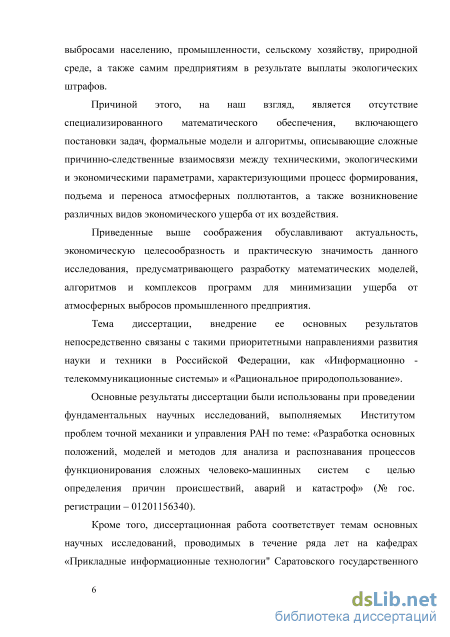 выбросами населению, промышленности, сельскому хозяйству, природной среде, а также самим предприятиям в результате выплаты экологических штрафов.

Причиной этого, на наш взгляд, является отсутствие специализированного математического обеспечения, включающего постановки задач, формальные модели и алгоритмы, описывающие сложные причинно-следственные взаимосвязи между техническими, экологическими и экономическими параметрами, характеризующими процесс формирования, подъема и переноса атмосферных поллютантов, а также возникновение различных видов экономического ущерба от их воздействия.

Приведенные выше соображения обуславливают актуальность, экономическую целесообразность и практическую значимость данного исследования, предусматривающего разработку математических моделей, алгоритмов и комплексов программ для минимизации ущерба от атмосферных выбросов промышленного предприятия.

Тема диссертации, внедрение ее основных результатов непосредственно связаны с такими приоритетными направлениями развития науки и техники в Российской Федерации, как «Информационно - телекоммуникационные системы» и «Рациональное природопользование».

Основные результаты диссертации были использованы при проведении фундаментальных научных исследований, выполняемых Институтом проблем точной механики и управления РАН по теме: «Разработка основных положений, моделей и методов для анализа и распознавания процессов функционирования сложных человеко-машинных систем с целью определения причин происшествий, аварий и катастроф» (№ гос. регистрации – 01201156340).

Кроме того, диссертационная работа соответствует темам основных научных исследований, проводимых в течение ряда лет на кафедрах «Прикладные информационные технологии" Саратовского государственного

6

dsLib.net
библиотека диссертаций